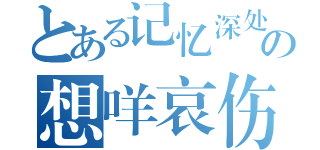 とある记忆深处の
想咩哀伤